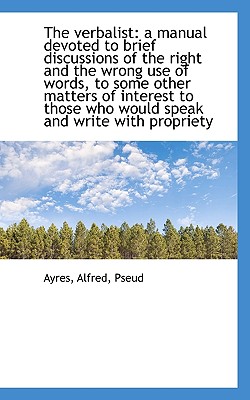 The verbalist: a manual devoted to brief discussions of the right and the wrong use of words, to some other matters of interest to those who would speak and write with propriety

Ayres, Alfred, Pseud